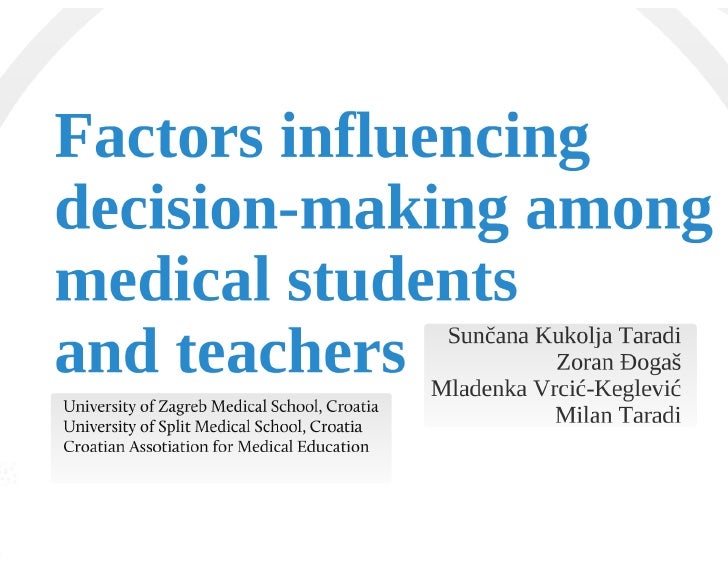 Factors influencing decision-making among medical students and teachers

Sunčana Kukolja Taradi
Zoran Đogaš
Mladenka Vrcić-Keglević
Milan Taradi

University of Zagreb Medical School, Croatia
University of Split Medical School, Croatia
Croatian Assotiation for Medical Education